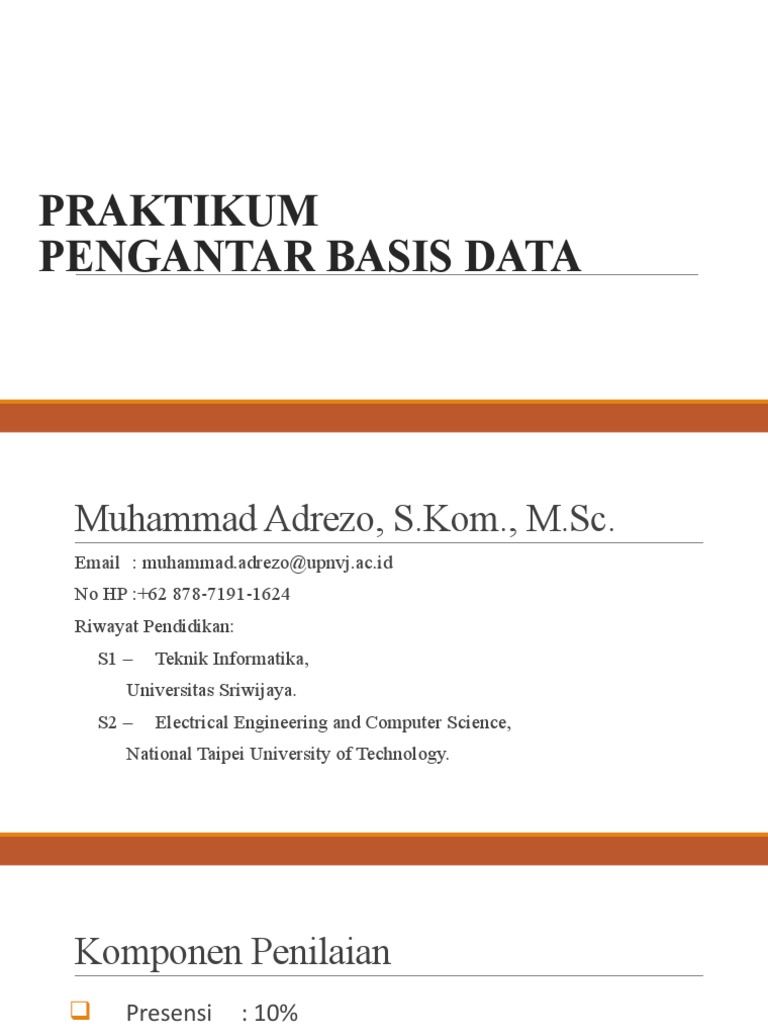 PRAKTIKUM
PENGANTAR BASIS DATA

Muhammad Adrezo, S.Kom., M.Sc.

Email : muhammad.adrezo@upnvj.ac.id

No HP :+62 878-7191-1624

Riwayat Pendidikan:

S1 – Teknik Informatika,
Universitas Sriwijaya.

S2 – Electrical Engineering and Computer Science,
National Taipei University of Technology.

Komponen Penilaian

Presensi : 10%